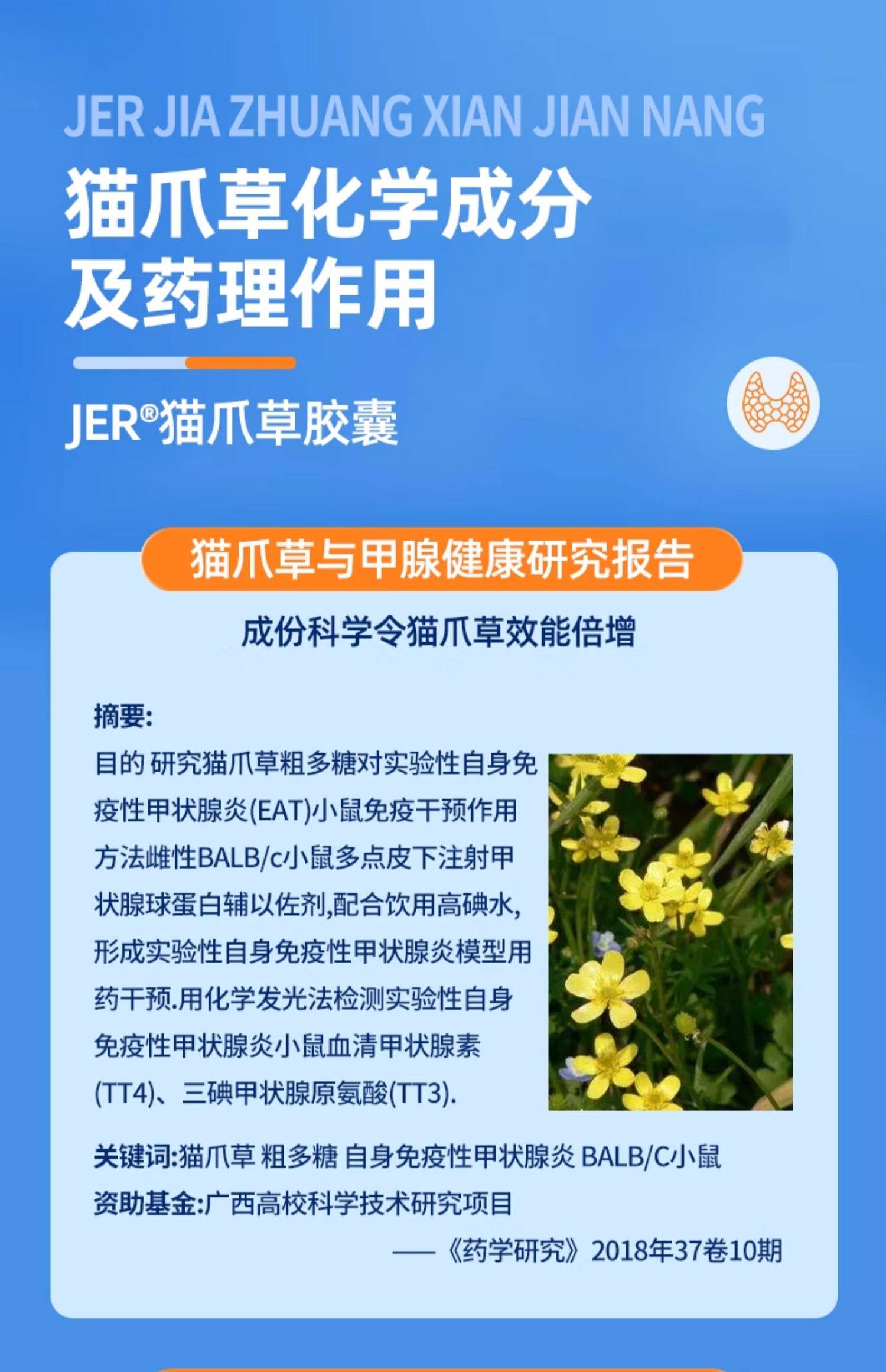 JER JIA ZHUANG XIAN JIAN NANG

猫爪草化学成分
及药理作用

JER®猫爪草胶囊

猫爪草与甲腺健康研究报告

成份科学令猫爪草效能倍增

摘要:

目的 研究猫爪草粗多糖对实验性自身免疫性甲状腺炎(EAT)小鼠免疫干预作用方法雌性BALB/c小鼠多点皮下注射甲状腺球蛋白辅以佐剂,配合饮用高碘水,形成实验性自身免疫性甲状腺炎模型用药干预.用化学发光法检测实验性自身免疫性甲状腺炎小鼠血清甲状腺素(TT4)、三碘甲状腺原氨酸(TT3).

关键词:猫爪草 粗多糖 自身免疫性甲状腺炎 BALB/C小鼠

资助基金:广西高校科学技术研究项目

——《药学研究》2018年37卷10期